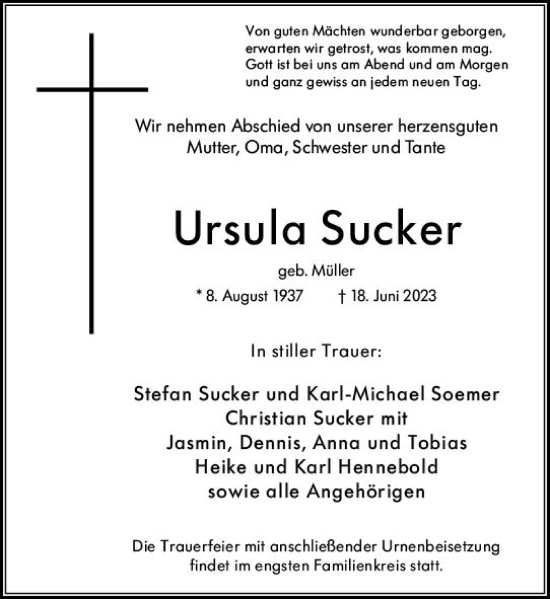 Von guten Mächten wunderbar geborgen,
erwarten wir getrost, was kommen mag.
Gott ist bei uns am Abend und am Morgen
und ganz gewiss an jedem neuen Tag.

Wir nehmen Abschied von unserer herzensguten
Mutter, Oma, Schwester und Tante

Ursula Sucker

geb. Müller

* 8. August 1937 † 18. Juni 2023

In stiller Trauer:

Stefan Sucker und Karl-Michael Soemer
Christian Sucker mit
Jasmin, Dennis, Anna und Tobias
Heike und Karl Hennebold
sowie alle Angehörigen

Die Trauerfeier mit anschließender Urnenbeisetzung
findet im engsten Familienkreis statt.